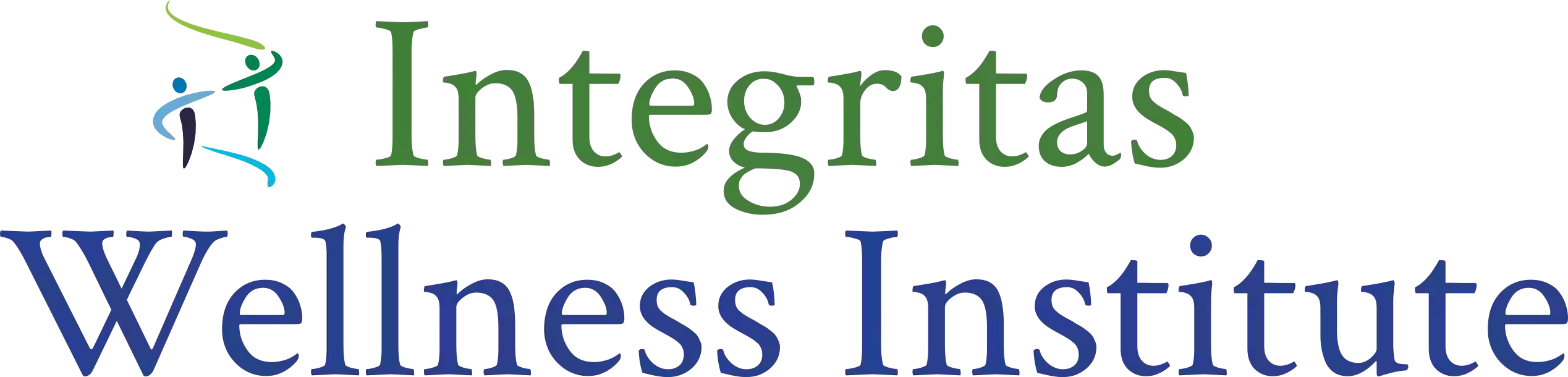 Integritas
Wellness Institute